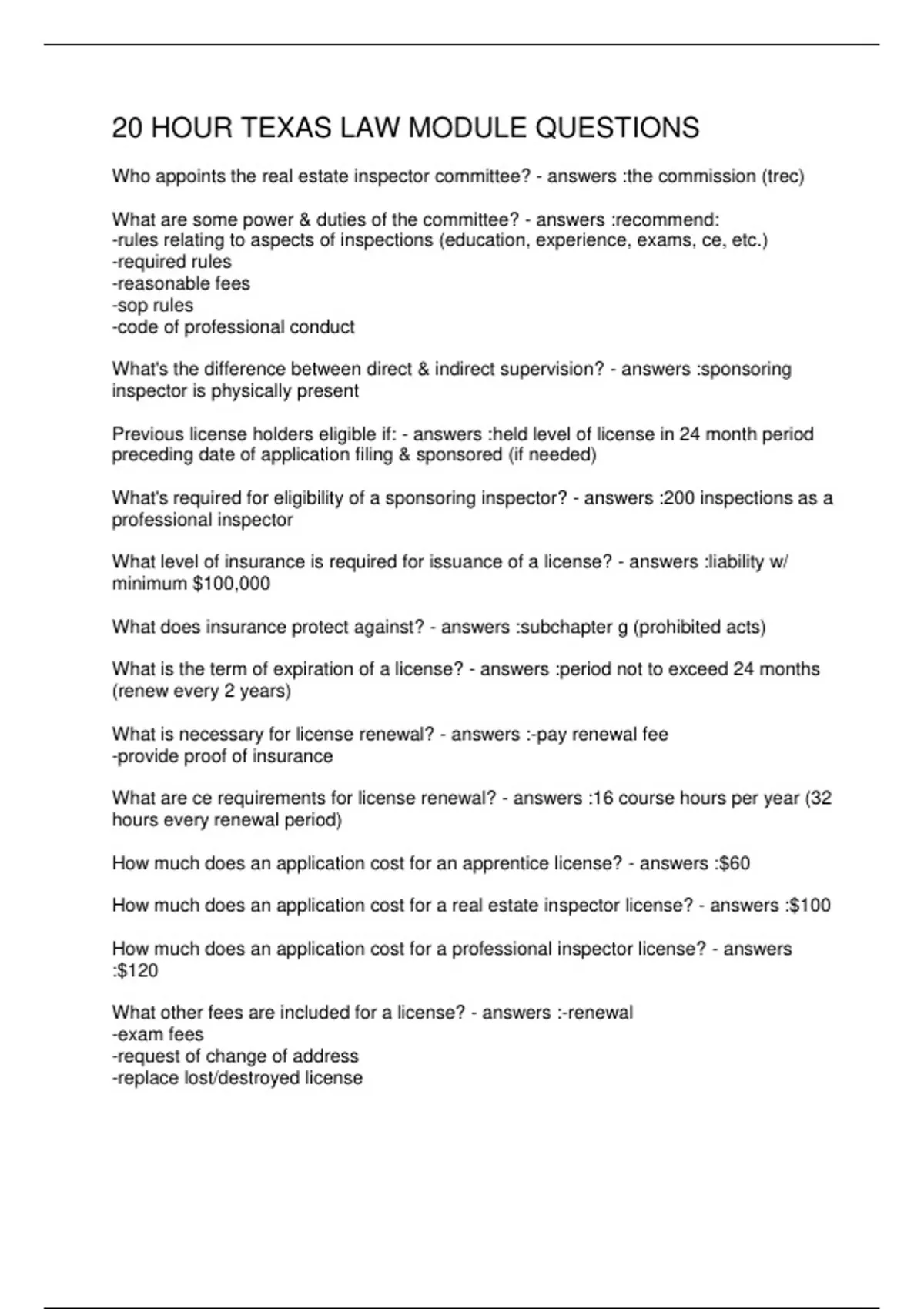 20 HOUR TEXAS LAW MODULE QUESTIONS

Who appoints the real estate inspector committee? - answers :the commission (trec)

What are some power & duties of the committee? - answers :recommend:
-rules relating to aspects of inspections (education, experience, exams, ce, etc.)
-required rules
-reasonable fees
-sop rules
-code of professional conduct

What's the difference between direct & indirect supervision? - answers :sponsoring inspector is physically present

Previous license holders eligible if: - answers :held level of license in 24 month period preceding date of application filing & sponsored (if needed)

What's required for eligibility of a sponsoring inspector? - answers :200 inspections as a professional inspector

What level of insurance is required for issuance of a license? - answers :liability w/ minimum $100,000

What does insurance protect against? - answers :subchapter g (prohibited acts)

What is the term of expiration of a license? - answers :period not to exceed 24 months (renew every 2 years)

What is necessary for license renewal? - answers :-pay renewal fee
-provide proof of insurance

What are ce requirements for license renewal? - answers :16 course hours per year (32 hours every renewal period)

How much does an application cost for an apprentice license? - answers :$60

How much does an application cost for a real estate inspector license? - answers :$100

How much does an application cost for a professional inspector license? - answers :$120

What other fees are included for a license? - answers :-renewal
-exam fees
-request of change of address
-replace lost/destroyed license